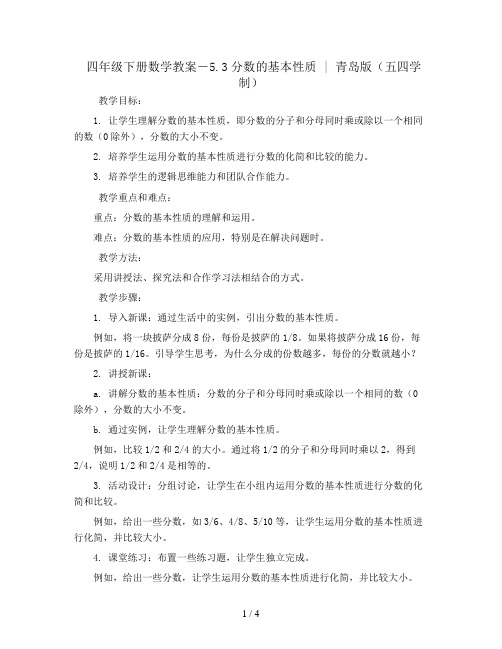 四年级下册数学教案－5.3 分数的基本性质 ｜ 青岛版（五四学制）

教学目标：

1. 让学生理解分数的基本性质，即分数的分子和分母同时乘或除以一个相同的数（0 除外），分数的大小不变。

2. 培养学生运用分数的基本性质进行分数的化简和比较的能力。

3. 培养学生的逻辑思维能力和团队合作能力。

教学重点和难点：

重点：分数的基本性质的理解和运用。

难点：分数的基本性质的应用，特别是在解决问题时。

教学方法：

采用讲授法、探究法和合作学习法相结合的方式。

教学步骤：

1. 导入新课：通过生活中的实例，引出分数的基本性质。

例如，将一块披萨分成 8 份，每份是披萨的 1/8。如果将披萨分成 16 份，每份是披萨的 1/16。引导学生思考，为什么分成的份数越多，每份的分数就越小？

2. 讲授新课：

a. 讲解分数的基本性质：分数的分子和分母同时乘或除以一个相同的数（0 除外），分数的大小不变。

b. 通过实例，让学生理解分数的基本性质。

例如，比较 1/2 和 2/4 的大小。通过将 1/2 的分子和分母同时乘以 2，得到 2/4，说明 1/2 和 2/4 是相等的。

3. 活动设计：分组讨论，让学生在小组内运用分数的基本性质进行分数的化简和比较。

例如，给出一些分数，如 3/6、4/8、5/10 等，让学生运用分数的基本性质进行化简，并比较大小。

4. 课堂练习：布置一些练习题，让学生独立完成。

例如，给出一些分数，让学生运用分数的基本性质进行化简，并比较大小。

1 / 4